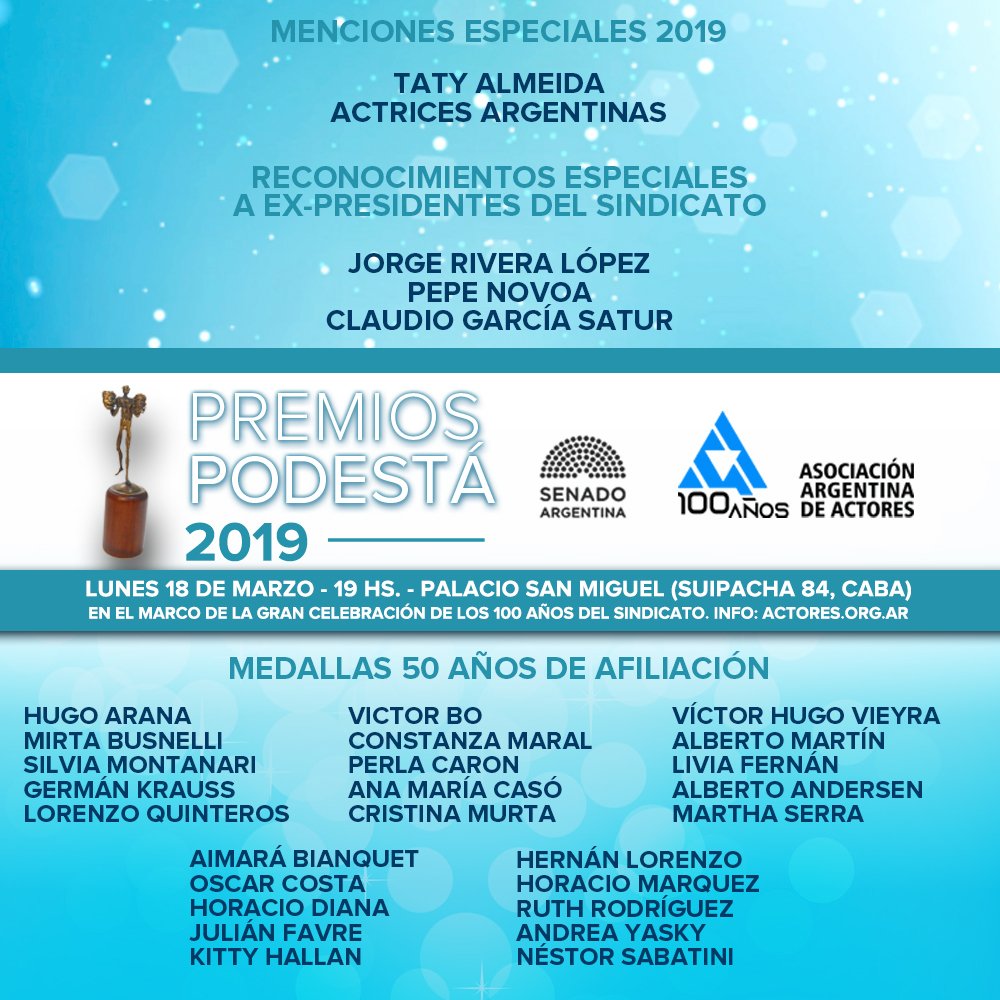 MENCIONES ESPECIALES 2019

TATY ALMEIDA
ACTRICES ARGENTINAS

RECONOCIMIENTOS ESPECIALES
A EX-PRESIDENTES DEL SINDICATO

JORGE RIVERA LÓPEZ
PEPE NOVOA
CLAUDIO GARCÍA SATUR

PREMIOS PODESTÁ 2019

SENADO ARGENTINA

100 AÑOS

ASOCIACIÓN ARGENTINA DE ACTORES

LUNES 18 DE MARZO - 19 HS. - PALACIO SAN MIGUEL (SUIPACHA 84, CABA)
EN EL MARCO DE LA GRAN CELEBRACIÓN DE LOS 100 AÑOS DEL SINDICATO. INFO: ACTORES.ORG.AR

MEDALLAS 50 AÑOS DE AFILIACIÓN

HUGO ARANA
MIRTA BUSNELLI
SILVIA MONTANARI
GERMÁN KRAUSS
LORENZO QUINTEROS

VICTOR BO
CONSTANZA MARAL
PERLA CARON
ANA MARÍA CASÓ
CRISTINA MURTA

VÍCTOR HUGO VIEYRA
ALBERTO MARTÍN
LIVIA FERNÁN
ALBERTO ANDERSEN
MARTHA SERRA

AIMARÁ BIANQUET
OSCAR COSTA
HORACIO DIANA
JULIÁN FAVRE
KITTY HALLAN

HERNÁN LORENZO
HORACIO MARQUEZ
RUTH RODRÍGUEZ
ANDREA YASKY
NÉSTOR SABATINI